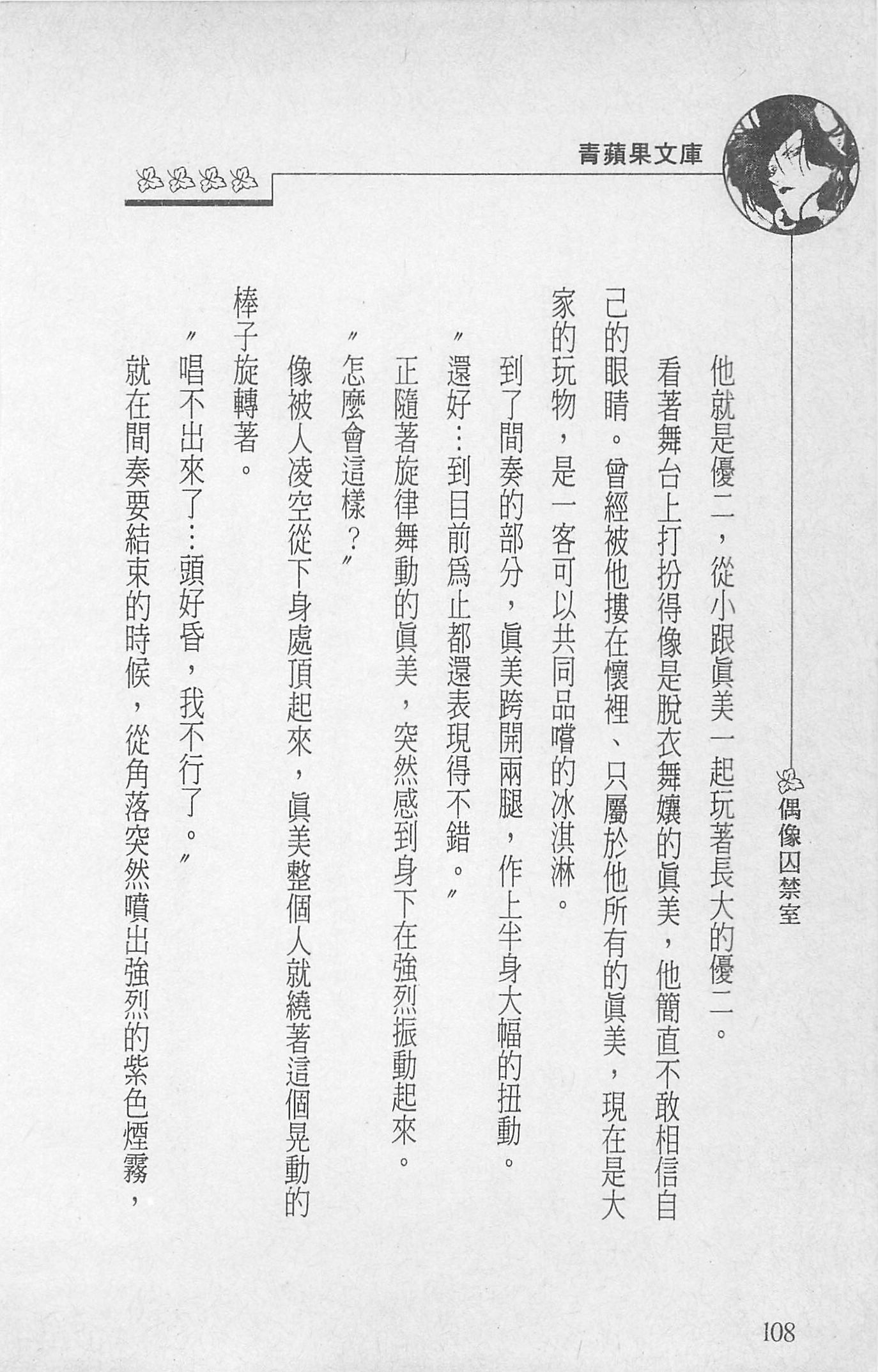 青蘋果文庫

偶像囚禁室

他就是優二，從小跟眞美一起玩著長大的優二。

看著舞台上打扮得像是脫衣舞孃的眞美，他簡直不敢相信自己的眼睛。曾經被他摟在懷裡、只屬於他所有的眞美，現在是大家的玩物，是一客可以共同品嚐的冰淇淋。

到了間奏的部分，眞美跨開兩腿，作上半身大幅的扭動。

〃還好…到目前爲止都還表現得不錯。〃

正隨著旋律舞動的眞美，突然感到身下在強烈振動起來。

〃怎麼會這樣？〃

像被人凌空從下身處頂起來，眞美整個人就繞著這個晃動的棒子旋轉著。

〃唱不出來了…頭好昏，我不行了。〃

就在間奏要結束的時候，從角落突然噴出強烈的紫色煙霧，

108